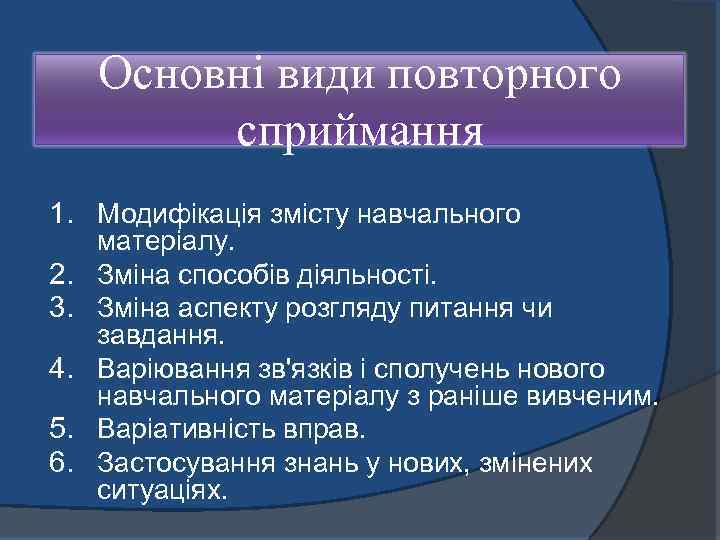 Основні види повторного сприймання

1. Модифікація змісту навчального матеріалу.
2. Зміна способів діяльності.
3. Зміна аспекту розгляду питання чи завдання.
4. Варіювання зв'язків і сполучень нового навчального матеріалу з раніше вивченим.
5. Варіативність вправ.
6. Застосування знань у нових, змінених ситуаціях.